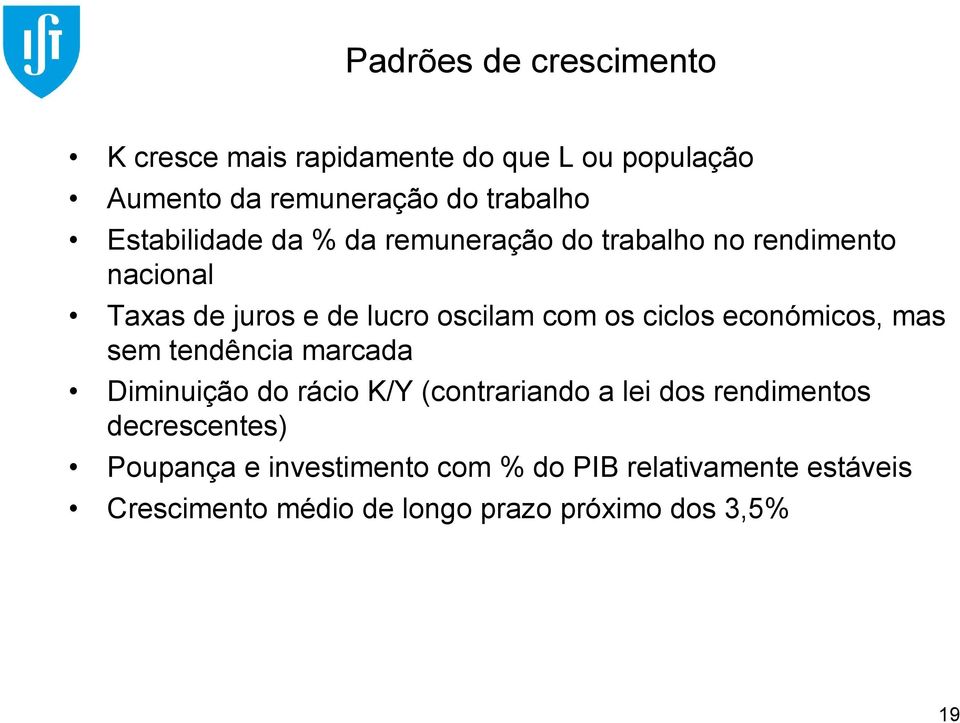 IST

Padrões de crescimento

• K cresce mais rapidamente do que L ou população
• Aumento da remuneração do trabalho
• Estabilidade da % da remuneração do trabalho no rendimento nacional
• Taxas de juros e de lucro oscilam com os ciclos económicos, mas sem tendência marcada
• Diminuição do rácio K/Y (contrariando a lei dos rendimentos decrescentes)
• Poupança e investimento com % do PIB relativamente estáveis
• Crescimento médio de longo prazo próximo dos 3,5%

19